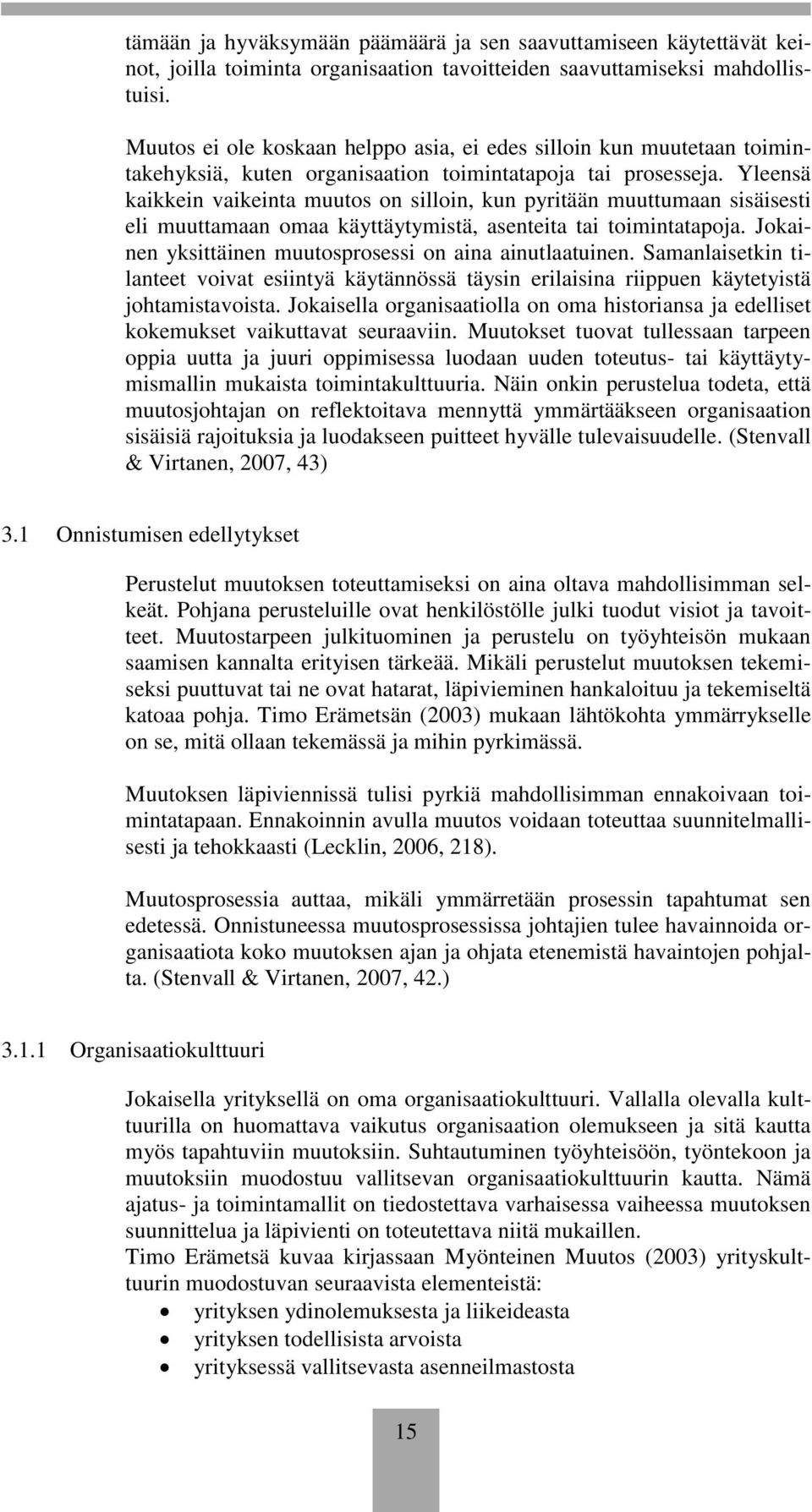 tämään ja hyväksymään päämäärä ja sen saavuttamiseen käytettävät keinot, joilla toiminta organisaation tavoitteiden saavuttamiseksi mahdollistuisi.

Muutos ei ole koskaan helppo asia, ei edes silloin kun muutetaan toimintakehyksiä, kuten organisaation toimintatapoja tai prosesseja. Yleensä kaikkein vaikeinta muutos on silloin, kun pyritään muuttumaan sisäisesti eli muuttamaan omaa käyttäytymistä, asenteita tai toimintatapoja. Jokainen yksittäinen muutosprosessi on aina ainutlaatuinen. Samanlaisetkin tilanteet voivat esiintyä käytännössä täysin erilaisina riippuen käytetyistä johtamistavoista. Jokaisella organisaatiolla on oma historiansa ja edelliset kokemukset vaikuttavat seuraaviin. Muutokset tuovat tullessaan tarpeen oppia uutta ja juuri oppimisessa luodaan uuden toteutus- tai käyttäytymismallin mukaista toimintakulttuuria. Näin onkin perustelua todeta, että muutosjohtajan on reflektoitava mennyttä ymmärtääkseen organisaation sisäisiä rajoituksia ja luodakseen puitteet hyvälle tulevaisuudelle. (Stenvall & Virtanen, 2007, 43)

3.1 Onnistumisen edellytykset

Perustelut muutoksen toteuttamiseksi on aina oltava mahdollisimman selkeät. Pohjana perusteluille ovat henkilöstölle julki tuodut visiot ja tavoitteet. Muutostarpeen julkituominen ja perustelu on työyhteisön mukaan saamisen kannalta erityisen tärkeää. Mikäli perustelut muutoksen tekemiseksi puuttuvat tai ne ovat hatarat, läpivieminen hankaloituu ja tekemiseltä katoaa pohja. Timo Erämetsän (2003) mukaan lähtökohta ymmärrykselle on se, mitä ollaan tekemässä ja mihin pyrkimässä.

Muutoksen läpiviennissä tulisi pyrkiä mahdollisimman ennakoivaan toimintatapaan. Ennakoinnin avulla muutos voidaan toteuttaa suunnitelmallisesti ja tehokkaasti (Lecklin, 2006, 218).

Muutosprosessia auttaa, mikäli ymmärretään prosessin tapahtumat sen edetessä. Onnistuneessa muutosprosessissa johtajien tulee havainnoida organisaatiota koko muutoksen ajan ja ohjata etenemistä havaintojen pohjalta. (Stenvall & Virtanen, 2007, 42.)

3.1.1 Organisaatiokulttuuri

Jokaisella yrityksellä on oma organisaatiokulttuuri. Vallalla olevalla kulttuurilla on huomattava vaikutus organisaation olemukseen ja sitä kautta myös tapahtuviin muutoksiin. Suhtautuminen työyhteisöön, työntekoon ja muutoksiin muodostuu vallitsevan organisaatiokulttuurin kautta. Nämä ajatus- ja toimintamallit on tiedostettava varhaisessa vaiheessa muutoksen suunnittelua ja läpivienti on toteutettava niitä mukaillen.
Timo Erämetsä kuvaa kirjassaan Myönteinen Muutos (2003) yrityskulttuurin muodostuvan seuraavista elementeistä:
• yrityksen ydinolemuksesta ja liikeideasta
• yrityksen todellisista arvoista
• yrityksessä vallitsevasta asenneilmastosta

15